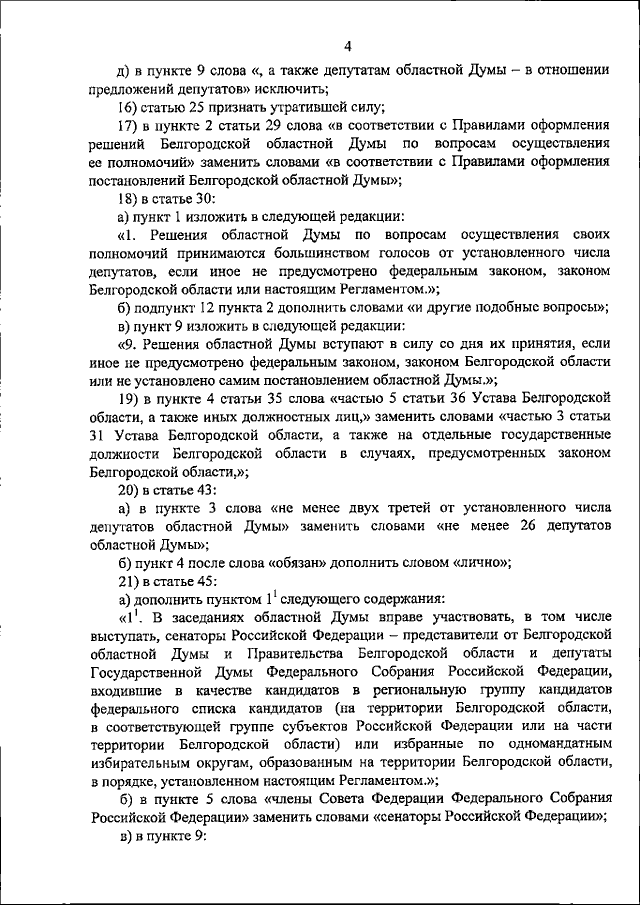 4

д) в пункте 9 слова «, а также депутатам областной Думы – в отношении предложений депутатов» исключить;

16) статью 25 признать утратившей силу;

17) в пункте 2 статьи 29 слова «в соответствии с Правилами оформления решений Белгородской областной Думы по вопросам осуществления ее полномочий» заменить словами «в соответствии с Правилами оформления постановлений Белгородской областной Думы»;

18) в статье 30:

а) пункт 1 изложить в следующей редакции:

«1. Решения областной Думы по вопросам осуществления своих полномочий принимаются большинством голосов от установленного числа депутатов, если иное не предусмотрено федеральным законом, законом Белгородской области или настоящим Регламентом.»;

б) подпункт 12 пункта 2 дополнить словами «и другие подобные вопросы»;

в) пункт 9 изложить в следующей редакции:

«9. Решения областной Думы вступают в силу со дня их принятия, если иное не предусмотрено федеральным законом, законом Белгородской области или не установлено самим постановлением областной Думы.»;

19) в пункте 4 статьи 35 слова «частью 5 статьи 36 Устава Белгородской области, а также иных должностных лиц,» заменить словами «частью 3 статьи 31 Устава Белгородской области, а также на отдельные государственные должности Белгородской области в случаях, предусмотренных законом Белгородской области,»;

20) в статье 43:

а) в пункте 3 слова «не менее двух третей от установленного числа депутатов областной Думы» заменить словами «не менее 26 депутатов областной Думы»;

б) пункт 4 после слова «обязан» дополнить словом «лично»;

21) в статье 45:

а) дополнить пунктом $1^1$ следующего содержания:

«$1^1$. В заседаниях областной Думы вправе участвовать, в том числе выступать, сенаторы Российской Федерации – представители от Белгородской областной Думы и Правительства Белгородской области и депутаты Государственной Думы Федерального Собрания Российской Федерации, входившие в качестве кандидатов в региональную группу кандидатов федерального списка кандидатов (на территории Белгородской области, в соответствующей группе субъектов Российской Федерации или на части территории Белгородской области) или избранные по одномандатным избирательным округам, образованным на территории Белгородской области, в порядке, установленном настоящим Регламентом.»;

б) в пункте 5 слова «члены Совета Федерации Федерального Собрания Российской Федерации» заменить словами «сенаторы Российской Федерации»;

в) в пункте 9: